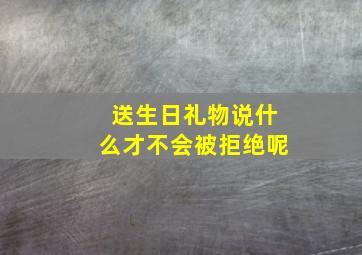 送生日礼物说什么才不会被拒绝呢